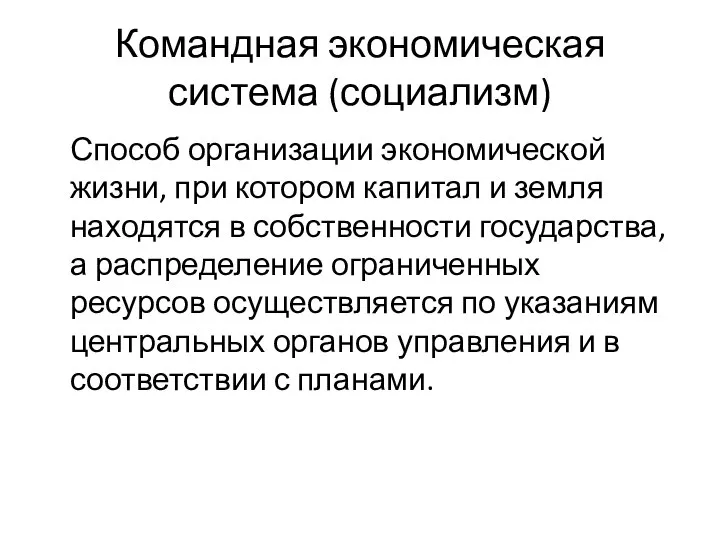 Командная экономическая система (социализм)

Способ организации экономической жизни, при котором капитал и земля находятся в собственности государства, а распределение ограниченных ресурсов осуществляется по указаниям центральных органов управления и в соответствии с планами.